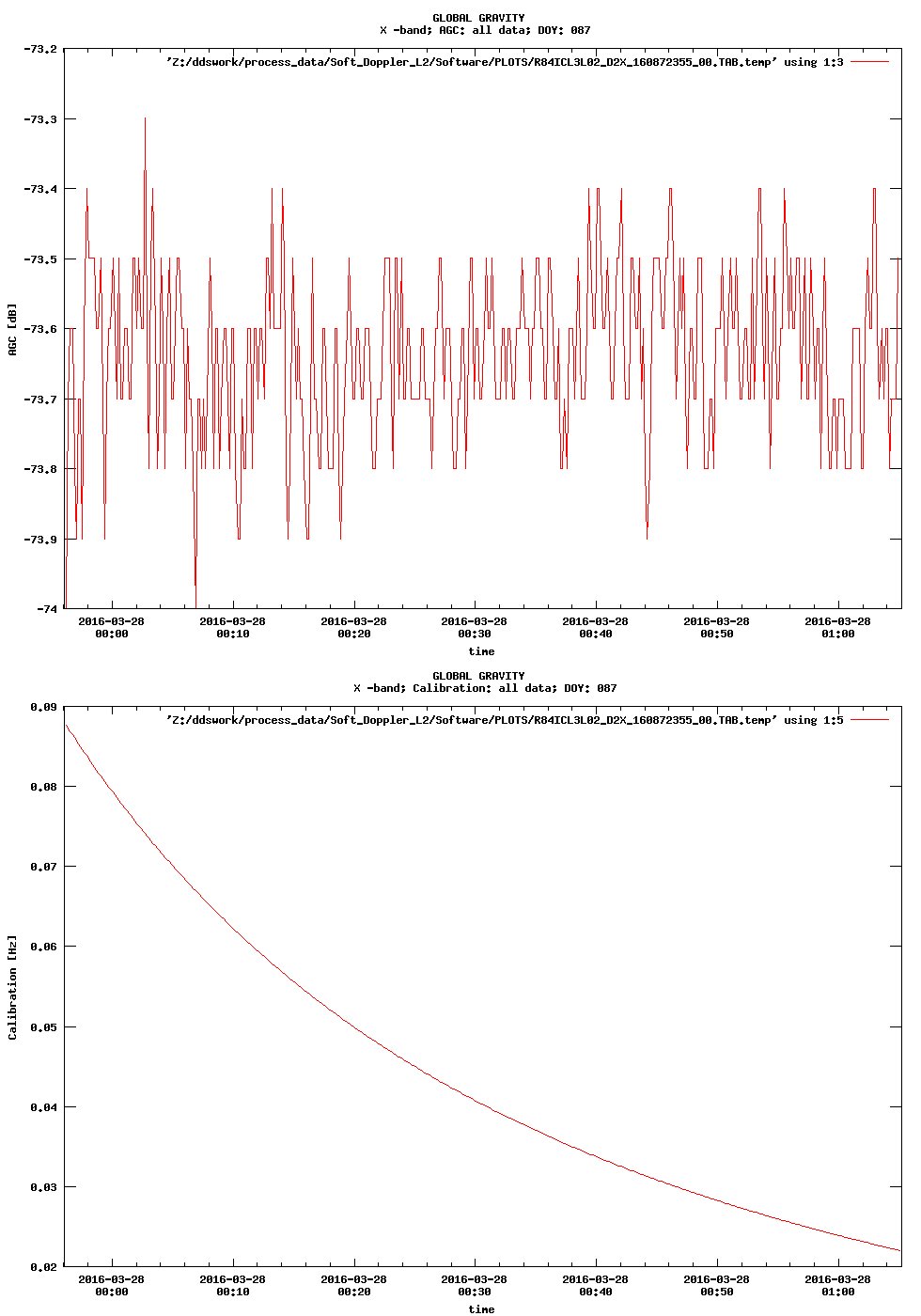 GLOBAL GRAVITY
X -band; AGC: all data; DOY: 087

'Z:/ddswork/process_data/Soft_Doppler_L2/Software/PLOTS/R84ICL3L02_D2X_160872355_00.TAB.temp' using 1:3

AGC [dB]

-73.2
-73.3
-73.4
-73.5
-73.6
-73.7
-73.8
-73.9
-74

2016-03-28 00:00
2016-03-28 00:10
2016-03-28 00:20
2016-03-28 00:30
2016-03-28 00:40
2016-03-28 00:50
2016-03-28 01:00

time

GLOBAL GRAVITY
X -band; Calibration: all data; DOY: 087

'Z:/ddswork/process_data/Soft_Doppler_L2/Software/PLOTS/R84ICL3L02_D2X_160872355_00.TAB.temp' using 1:5

Calibration [Hz]

0.09
0.08
0.07
0.06
0.05
0.04
0.03
0.02

2016-03-28 00:00
2016-03-28 00:10
2016-03-28 00:20
2016-03-28 00:30
2016-03-28 00:40
2016-03-28 00:50
2016-03-28 01:00

time